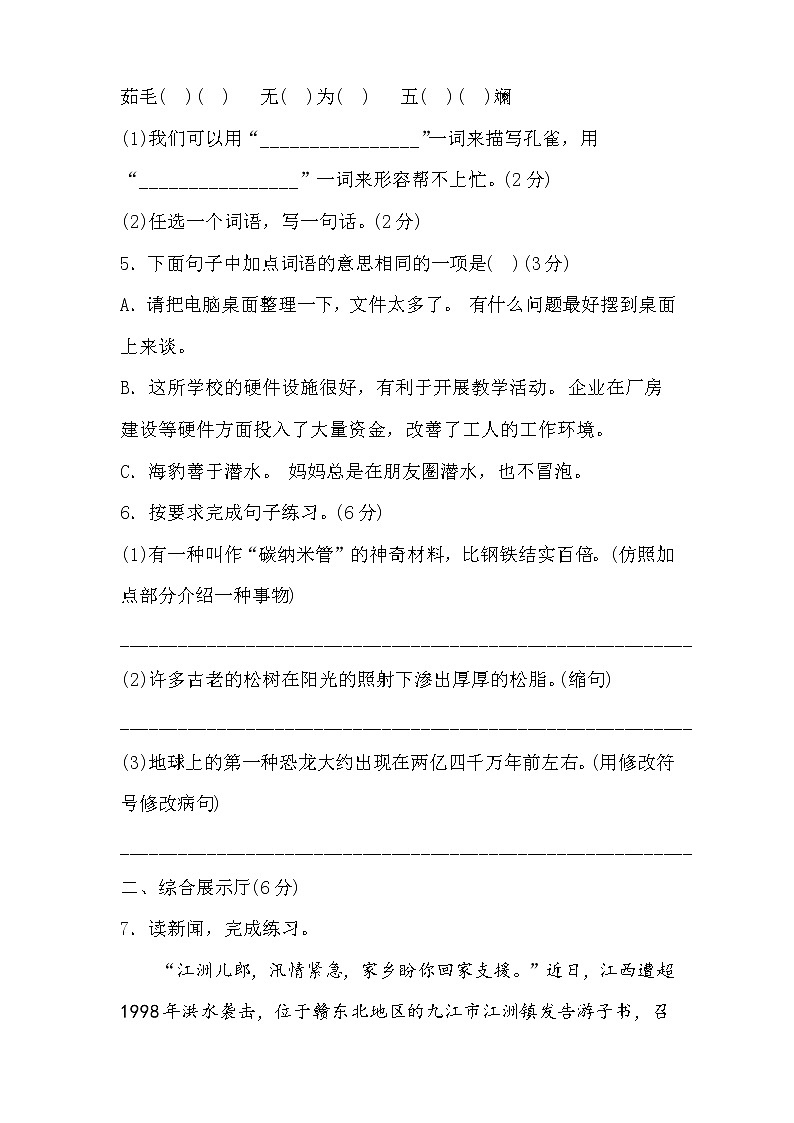 茹毛(　)(　)　无(　)为(　)　五(　)(　)斓

(1)我们可以用“________________”一词来描写孔雀，用“________________”一词来形容帮不上忙。(2分)

(2)任选一个词语，写一句话。(2分)

5．下面句子中加点词语的意思相同的一项是(　)(3分)

A．请把电脑桌面整理一下，文件太多了。 有什么问题最好摆到桌面上来谈。

B．这所学校的硬件设施很好，有利于开展教学活动。 企业在厂房建设等硬件方面投入了大量资金，改善了工人的工作环境。

C．海豹善于潜水。 妈妈总是在朋友圈潜水，也不冒泡。

6．按要求完成句子练习。(6分)

(1)有一种叫作“碳纳米管”的神奇材料，比钢铁结实百倍。(仿照加点部分介绍一种事物)

________________________________________________

(2)许多古老的松树在阳光的照射下渗出厚厚的松脂。(缩句)

________________________________________________

(3)地球上的第一种恐龙大约出现在两亿四千万年前左右。(用修改符号修改病句)

________________________________________________

二、综合展示厅(6分)

7．读新闻，完成练习。

“江洲儿郎，汛情紧急，家乡盼你回家支援。”近日，江西遭超1998年洪水袭击，位于赣东北地区的九江市江洲镇发告游子书，召